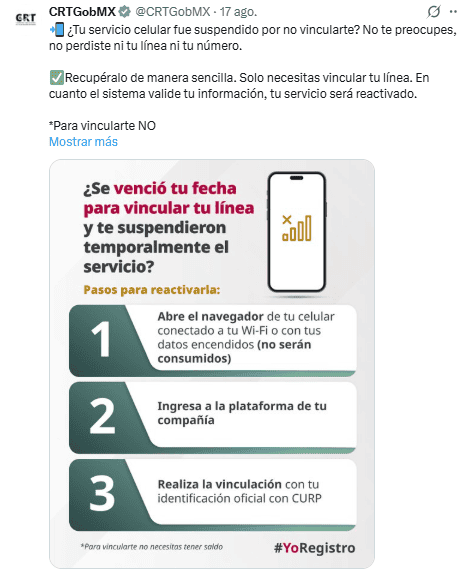 CRT

CRTGobMX @CRTGobMX · 17 ago.

📲 ¿Tu servicio celular fue suspendido por no vincularte? No te preocupes, no perdiste ni tu línea ni tu número.

✅Recupéralo de manera sencilla. Solo necesitas vincular tu línea. En cuanto el sistema valide tu información, tu servicio será reactivado.

*Para vincularte NO
Mostrar más

¿Se venció tu fecha para vincular tu línea y te suspendieron temporalmente el servicio?

Pasos para reactivarla:

1 Abre el navegador de tu celular conectado a tu Wi-Fi o con tus datos encendidos (no serán consumidos)

2 Ingresa a la plataforma de tu compañía

3 Realiza la vinculación con tu identificación oficial con CURP

*Para vincularte no necesitas tener saldo

#YoRegistro